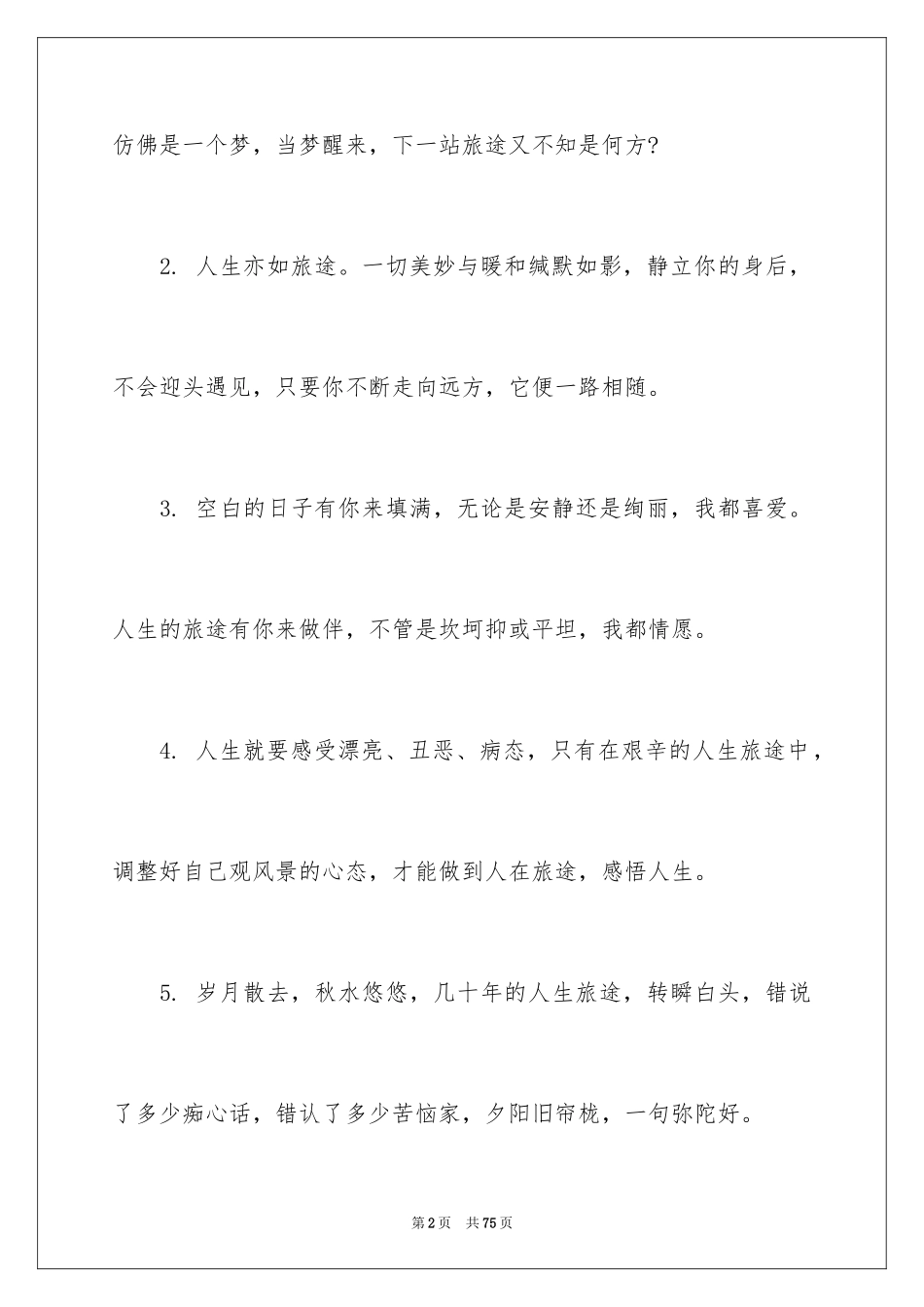 仿佛是一个梦，当梦醒来，下一站旅途又不知是何方?

2. 人生亦如旅途。一切美妙与暖和缄默如影，静立你的身后，不会迎头遇见，只要你不断走向远方，它便一路相随。

3. 空白的日子有你来填满，无论是安静还是绚丽，我都喜爱。人生的旅途有你来做伴，不管是坎坷抑或平坦，我都情愿。

4. 人生就要感受漂亮、丑恶、病态，只有在艰辛的人生旅途中，调整好自己观风景的心态，才能做到人在旅途，感悟人生。

5. 岁月散去，秋水悠悠，几十年的人生旅途，转瞬白头，错说了多少痴心话，错认了多少苦恼家，夕阳旧帘栊，一句弥陀好。

第2页 共75页